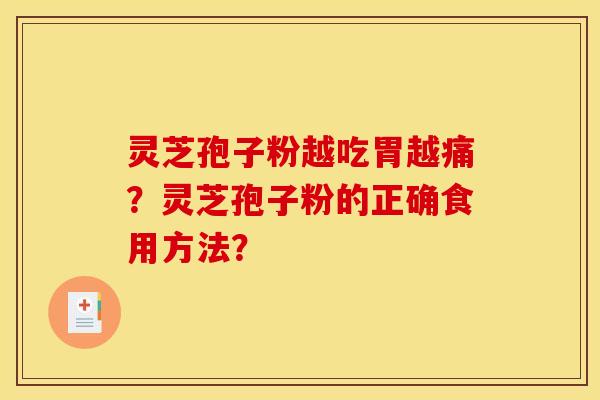 灵芝孢子粉越吃胃越痛？灵芝孢子粉的正确食用方法?